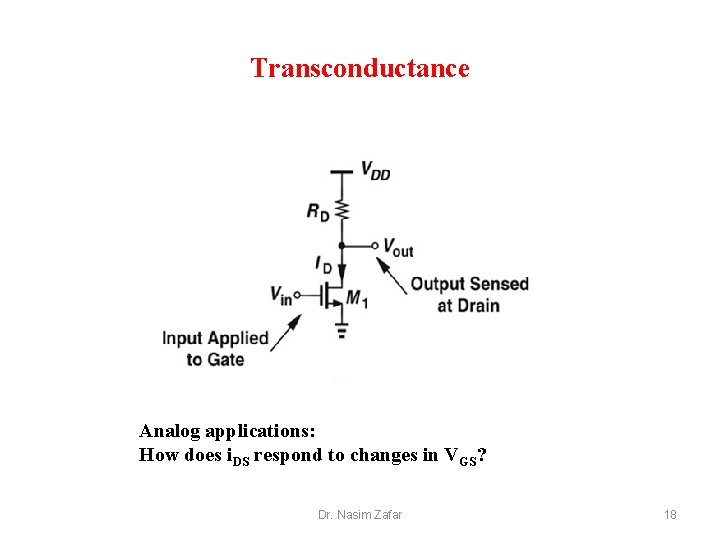 Transconductance

$V_{DD}$

$R_D$

$V_{out}$

$I_D$

$V_{in}$

$M_1$

Output Sensed
at Drain

Input Applied
to Gate

Analog applications:
How does $i_{DS}$ respond to changes in $V_{GS}$?

Dr. Nasim Zafar

18